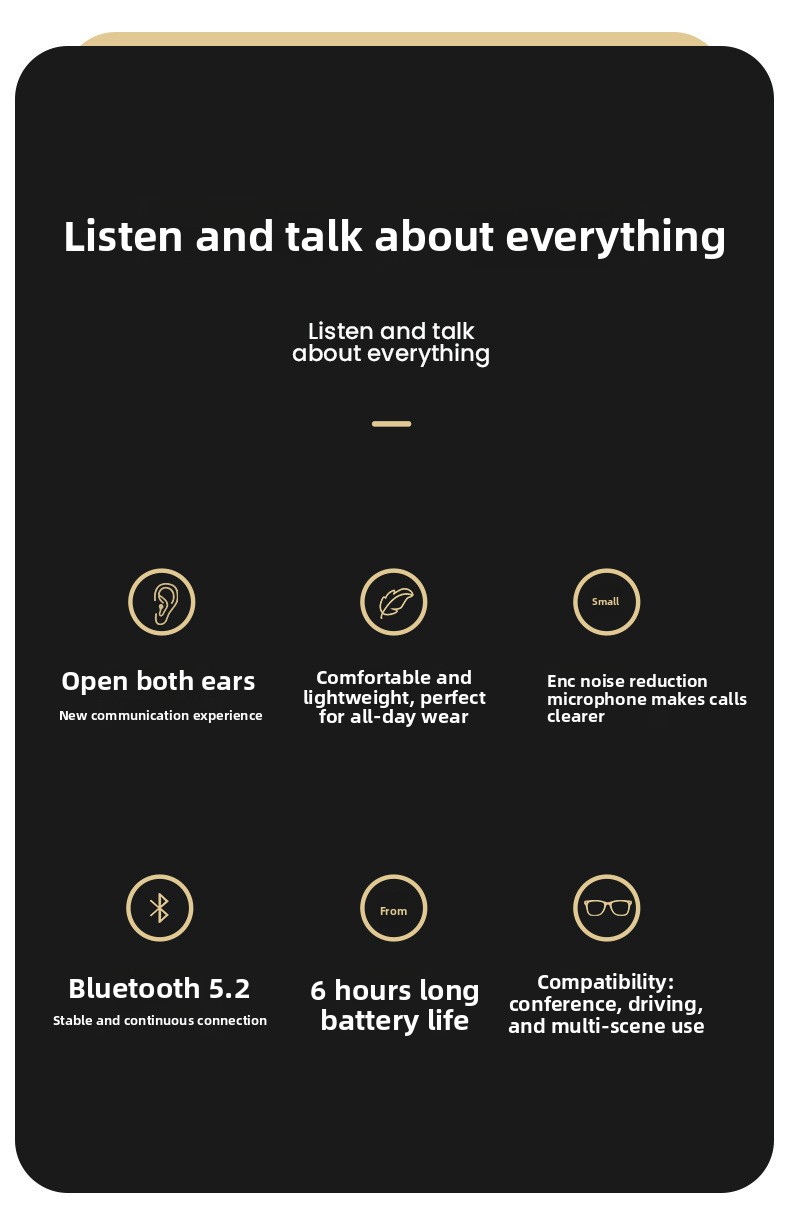 Listen and talk about everything

Listen and talk about everything

Open both ears

New communication experience

Comfortable and lightweight, perfect for all-day wear

Small

Enc noise reduction microphone makes calls clearer

Bluetooth 5.2

Stable and continuous connection

From

6 hours long battery life

Compatibility: conference, driving, and multi-scene use